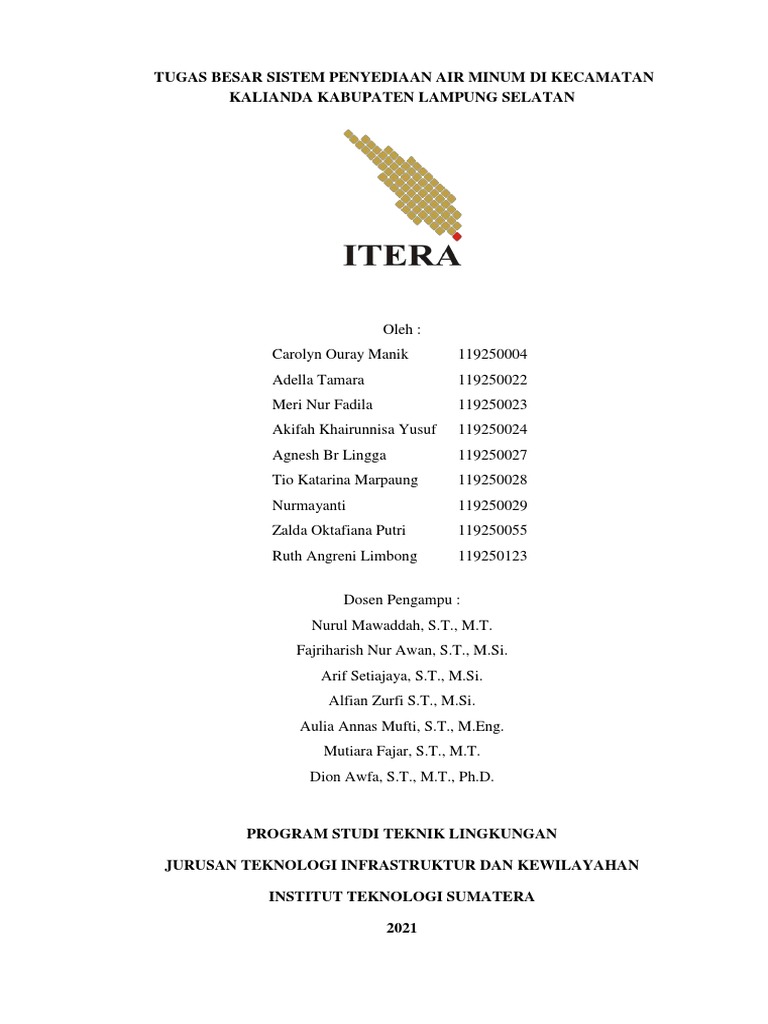 TUGAS BESAR SISTEM PENYEDIAAN AIR MINUM DI KECAMATAN KALIANDA KABUPATEN LAMPUNG SELATAN

ITERA

Oleh :

| | |
|---|---|
| Carolyn Ouray Manik | 119250004 |
| Adella Tamara | 119250022 |
| Meri Nur Fadila | 119250023 |
| Akifah Khairunnisa Yusuf | 119250024 |
| Agnesh Br Lingga | 119250027 |
| Tio Katarina Marpaung | 119250028 |
| Nurmayanti | 119250029 |
| Zalda Oktafiana Putri | 119250055 |
| Ruth Angreni Limbong | 119250123 |

Dosen Pengampu :
Nurul Mawaddah, S.T., M.T.
Fajriharish Nur Awan, S.T., M.Si.
Arif Setiajaya, S.T., M.Si.
Alfian Zurfi S.T., M.Si.
Aulia Annas Mufti, S.T., M.Eng.
Mutiara Fajar, S.T., M.T.
Dion Awfa, S.T., M.T., Ph.D.

PROGRAM STUDI TEKNIK LINGKUNGAN

JURUSAN TEKNOLOGI INFRASTRUKTUR DAN KEWILAYAHAN

INSTITUT TEKNOLOGI SUMATERA

2021